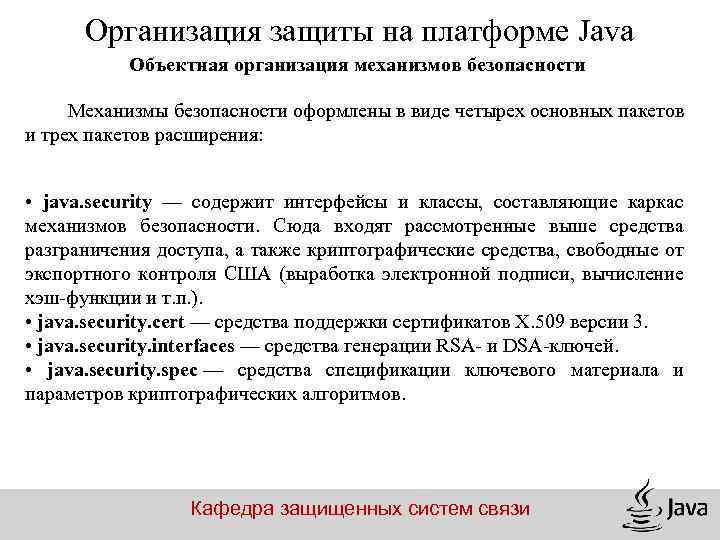 Организация защиты на платформе Java
Объектная организация механизмов безопасности

Механизмы безопасности оформлены в виде четырех основных пакетов и трех пакетов расширения:

• java.security — содержит интерфейсы и классы, составляющие каркас механизмов безопасности. Сюда входят рассмотренные выше средства разграничения доступа, а также криптографические средства, свободные от экспортного контроля США (выработка электронной подписи, вычисление хэш-функции и т.п.).
• java.security.cert — средства поддержки сертификатов X.509 версии 3.
• java.security.interfaces — средства генерации RSA- и DSA-ключей.
• java.security.spec — средства спецификации ключевого материала и параметров криптографических алгоритмов.

Кафедра защищенных систем связи

Java